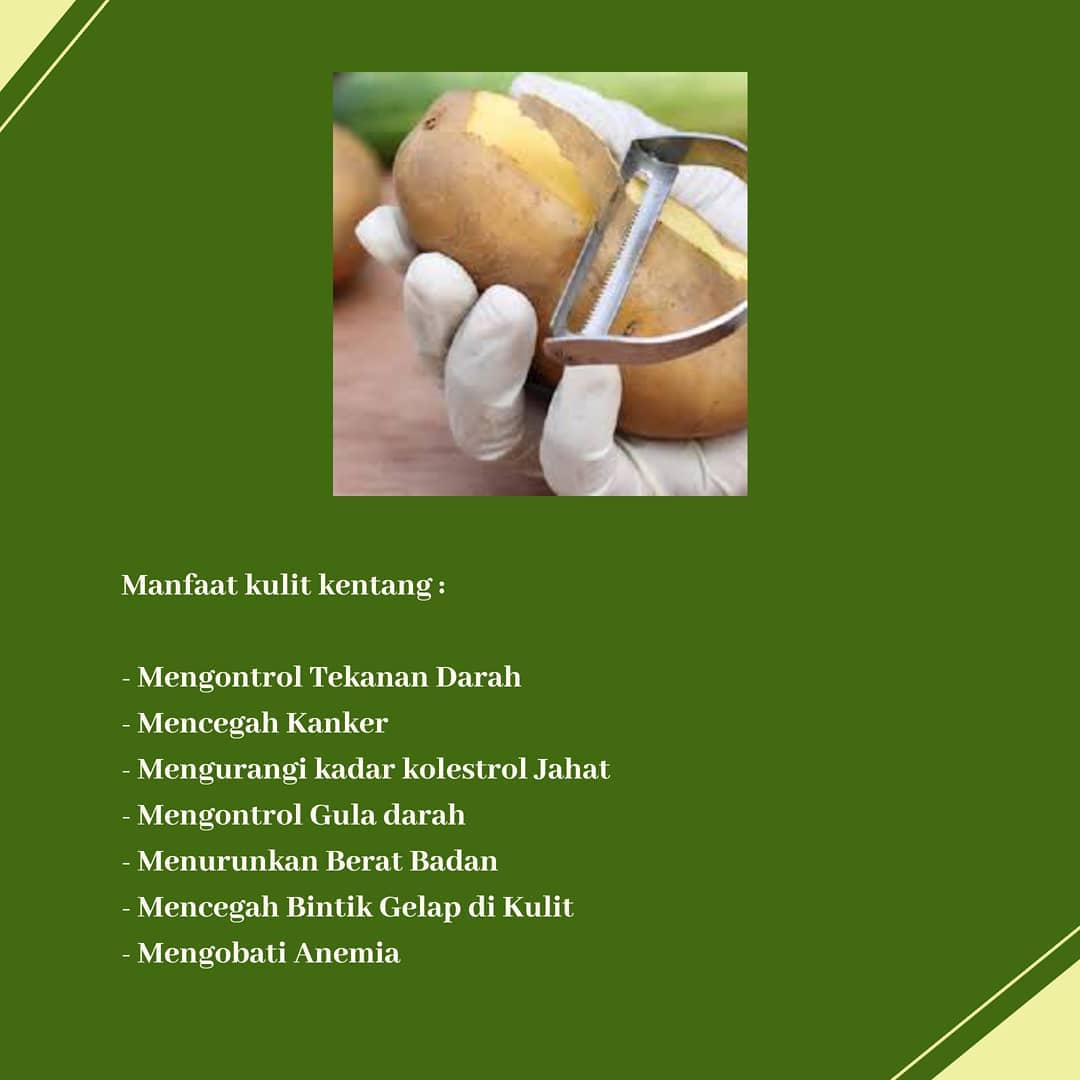 Manfaat kulit kentang :

- Mengontrol Tekanan Darah
- Mencegah Kanker
- Mengurangi kadar kolestrol Jahat
- Mengontrol Gula darah
- Menurunkan Berat Badan
- Mencegah Bintik Gelap di Kulit
- Mengobati Anemia